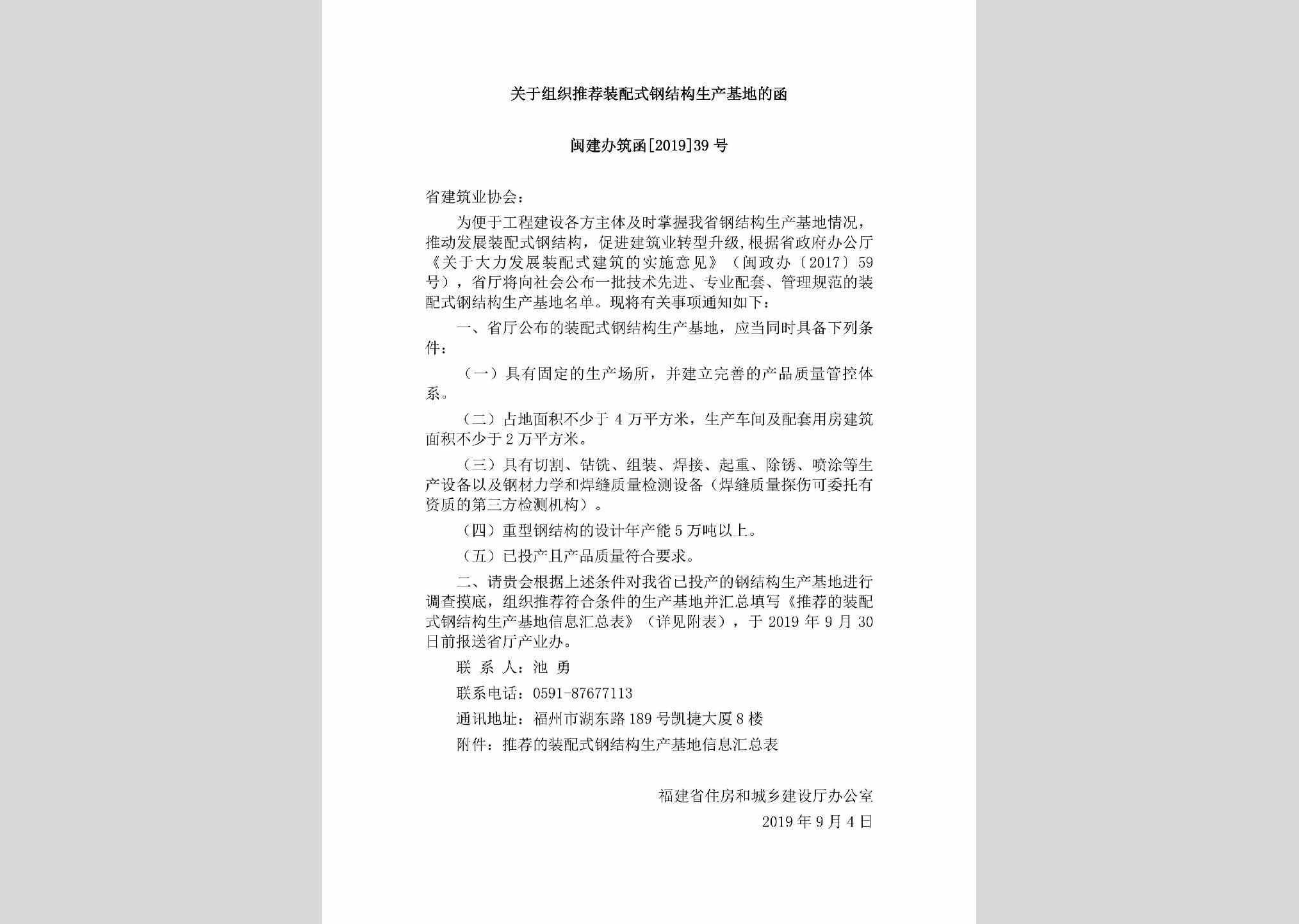 关于组织推荐装配式钢结构生产基地的函

闽建办筑函[2019]39号

省建筑业协会：

为便于工程建设各方主体及时掌握我省钢结构生产基地情况，推动发展装配式钢结构，促进建筑业转型升级，根据省政府办公厅《关于大力发展装配式建筑的实施意见》（闽政办〔2017〕59号），省厅将向社会公布一批技术先进、专业配套、管理规范的装配式钢结构生产基地名单。现将有关事项通知如下：

一、省厅公布的装配式钢结构生产基地，应当同时具备下列条件：

（一）具有固定的生产场所，并建立完善的产品质量管控体系。

（二）占地面积不少于4万平方米，生产车间及配套用房建筑面积不少于2万平方米。

（三）具有切割、钻铣、组装、焊接、起重、除锈、喷涂等生产设备以及钢材力学和焊缝质量检测设备（焊缝质量探伤可委托有资质的第三方检测机构）。

（四）重型钢结构的设计年产能5万吨以上。

（五）已投产且产品质量符合要求。

二、请贵会根据上述条件对我省已投产的钢结构生产基地进行调查摸底，组织推荐符合条件的生产基地并汇总填写《推荐的装配式钢结构生产基地信息汇总表》（详见附表），于2019年9月30日前报送省厅产业办。

联 系 人：池 勇

联系电话：0591-87677113

通讯地址：福州市湖东路189号凯捷大厦8楼

附件：推荐的装配式钢结构生产基地信息汇总表

福建省住房和城乡建设厅办公室

2019年9月4日